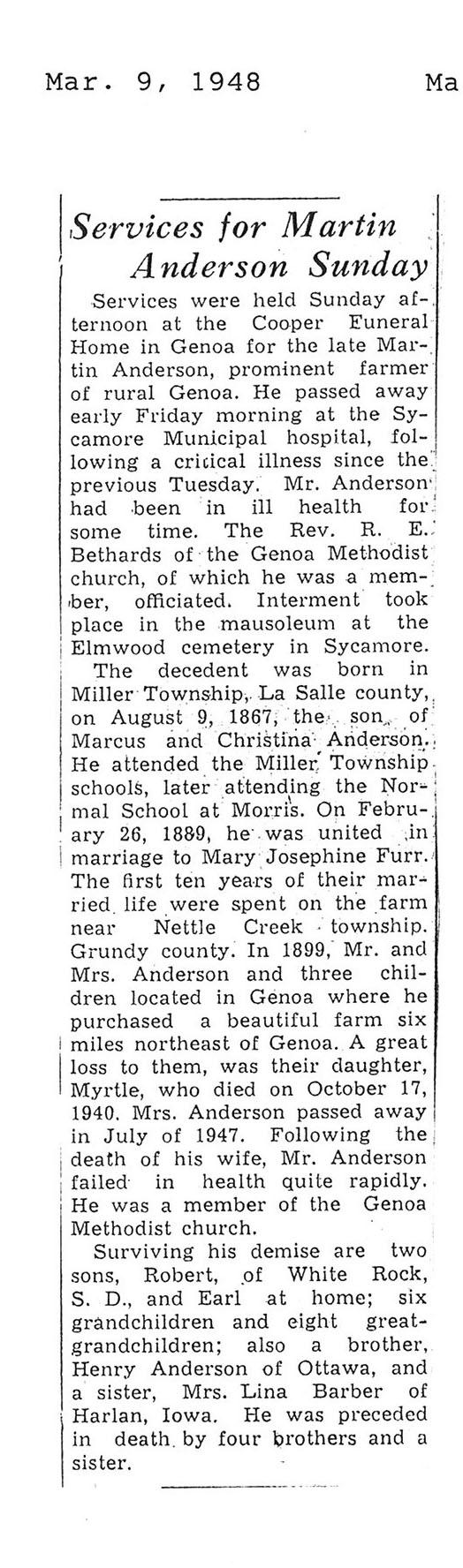 Mar. 9, 1948 Ma

Services for Martin Anderson Sunday

Services were held Sunday afternoon at the Cooper Funeral Home in Genoa for the late Martin Anderson, prominent farmer of rural Genoa. He passed away early Friday morning at the Sycamore Municipal hospital, following a critical illness since the previous Tuesday. Mr. Anderson had been in ill health for some time. The Rev. R. E. Bethards of the Genoa Methodist church, of which he was a member, officiated. Interment took place in the mausoleum at the Elmwood cemetery in Sycamore.

The decedent was born in Miller Township, La Salle county, on August 9, 1867, the son of Marcus and Christina Anderson. He attended the Miller Township schools, later attending the Normal School at Morris. On February 26, 1889, he was united in marriage to Mary Josephine Furr. The first ten years of their married life were spent on the farm near Nettle Creek township. Grundy county. In 1899, Mr. and Mrs. Anderson and three children located in Genoa where he purchased a beautiful farm six miles northeast of Genoa. A great loss to them, was their daughter, Myrtle, who died on October 17, 1940. Mrs. Anderson passed away in July of 1947. Following the death of his wife, Mr. Anderson failed in health quite rapidly. He was a member of the Genoa Methodist church.

Surviving his demise are two sons, Robert, of White Rock, S. D., and Earl at home; six grandchildren and eight great-grandchildren; also a brother, Henry Anderson of Ottawa, and a sister, Mrs. Lina Barber of Harlan, Iowa. He was preceded in death by four brothers and a sister.